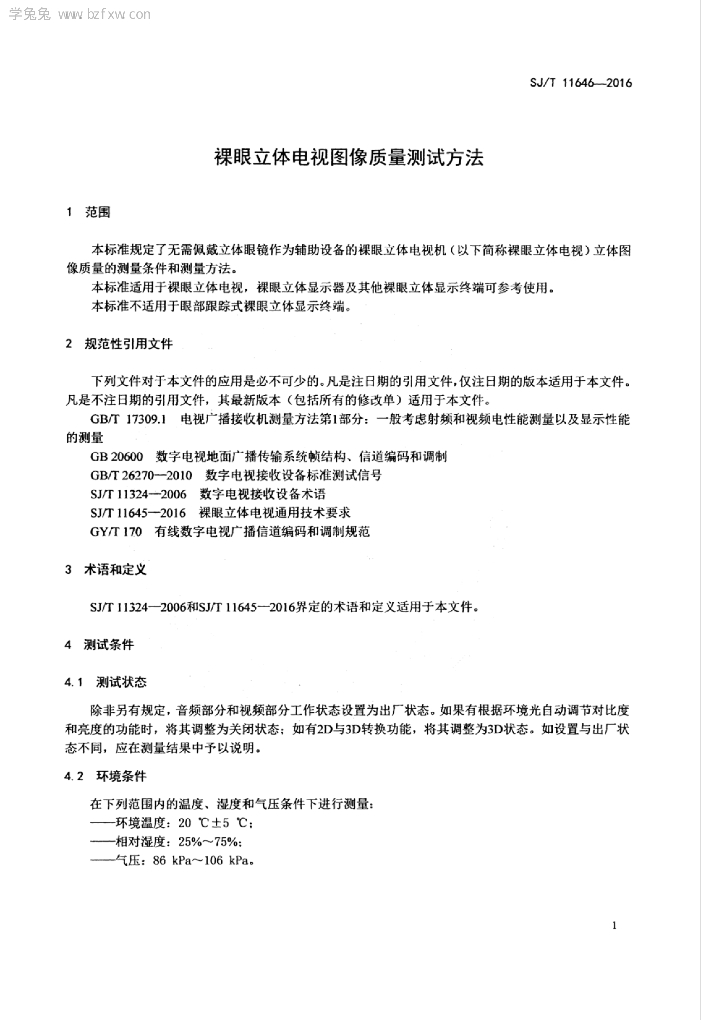 学兔兔 www.bzfxw.com

SJ/T 11646—2016

裸眼立体电视图像质量测试方法

1 范围

本标准规定了无需佩戴立体眼镜作为辅助设备的裸眼立体电视机（以下简称裸眼立体电视）立体图像质量的测量条件和测量方法。

本标准适用于裸眼立体电视，裸眼立体显示器及其他裸眼立体显示终端可参考使用。

本标准不适用于眼部跟踪式裸眼立体显示终端。

2 规范性引用文件

下列文件对于本文件的应用是必不可少的。凡是注日期的引用文件，仅注日期的版本适用于本文件。凡是不注日期的引用文件，其最新版本（包括所有的修改单）适用于本文件。

GB/T 17309.1 电视广播接收机测量方法第1部分：一般考虑射频和视频电性能测量以及显示性能的测量

GB 20600 数字电视地面广播传输系统帧结构、信道编码和调制

GB/T 26270—2010 数字电视接收设备标准测试信号

SJ/T 11324—2006 数字电视接收设备术语

SJ/T 11645—2016 裸眼立体电视通用技术要求

GY/T 170 有线数字电视广播信道编码和调制规范

3 术语和定义

SJ/T 11324—2006和SJ/T 11645—2016界定的术语和定义适用于本文件。

4 测试条件

4.1 测试状态

除非另有规定，音频部分和视频部分工作状态设置为出厂状态。如果有根据环境光自动调节对比度和亮度的功能时，将其调整为关闭状态；如有2D与3D转换功能，将其调整为3D状态。如设置与出厂状态不同，应在测量结果中予以说明。

4.2 环境条件

在下列范围内的温度、湿度和气压条件下进行测量：

——环境温度：20 ℃±5 ℃；

——相对湿度：25%～75%；

——气压：86 kPa～106 kPa。

1